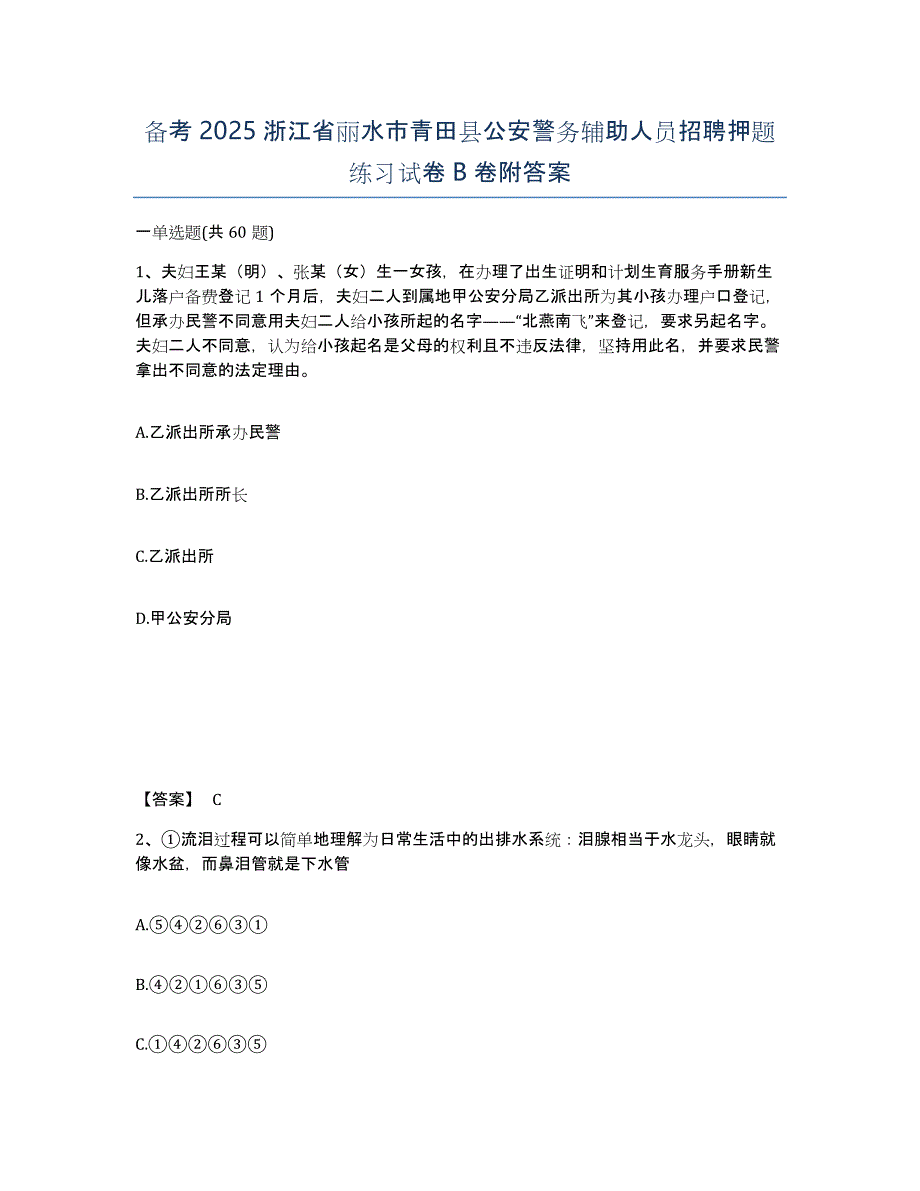 备考 2025 浙江省丽水市青田县公安警务辅助人员招聘押题练习试卷 B 卷附答案

一单选题(共 60 题)

1、夫妇王某（明）、张某（女）生一女孩，在办理了出生证明和计划生育服务手册新生儿落户备费登记 1 个月后，夫妇二人到属地甲公安分局乙派出所为其小孩办理户口登记，但承办民警不同意用夫妇二人给小孩所起的名字——“北燕南飞”来登记，要求另起名字。夫妇二人不同意，认为给小孩起名是父母的权利且不违反法律，坚持用此名，并要求民警拿出不同意的法定理由。

A.乙派出所承办民警

B.乙派出所所长

C.乙派出所

D.甲公安分局

【答案】 C

2、①流泪过程可以简单地理解为日常生活中的出排水系统：泪腺相当于水龙头，眼睛就像水盆，而鼻泪管就是下水管

A.⑤④②⑥③①

B.④②①⑥③⑤

C.①④②⑥③⑤